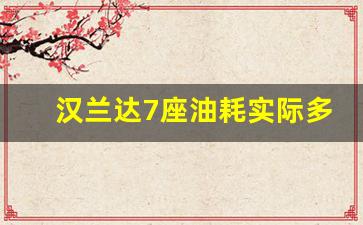 汉兰达7座油耗实际多